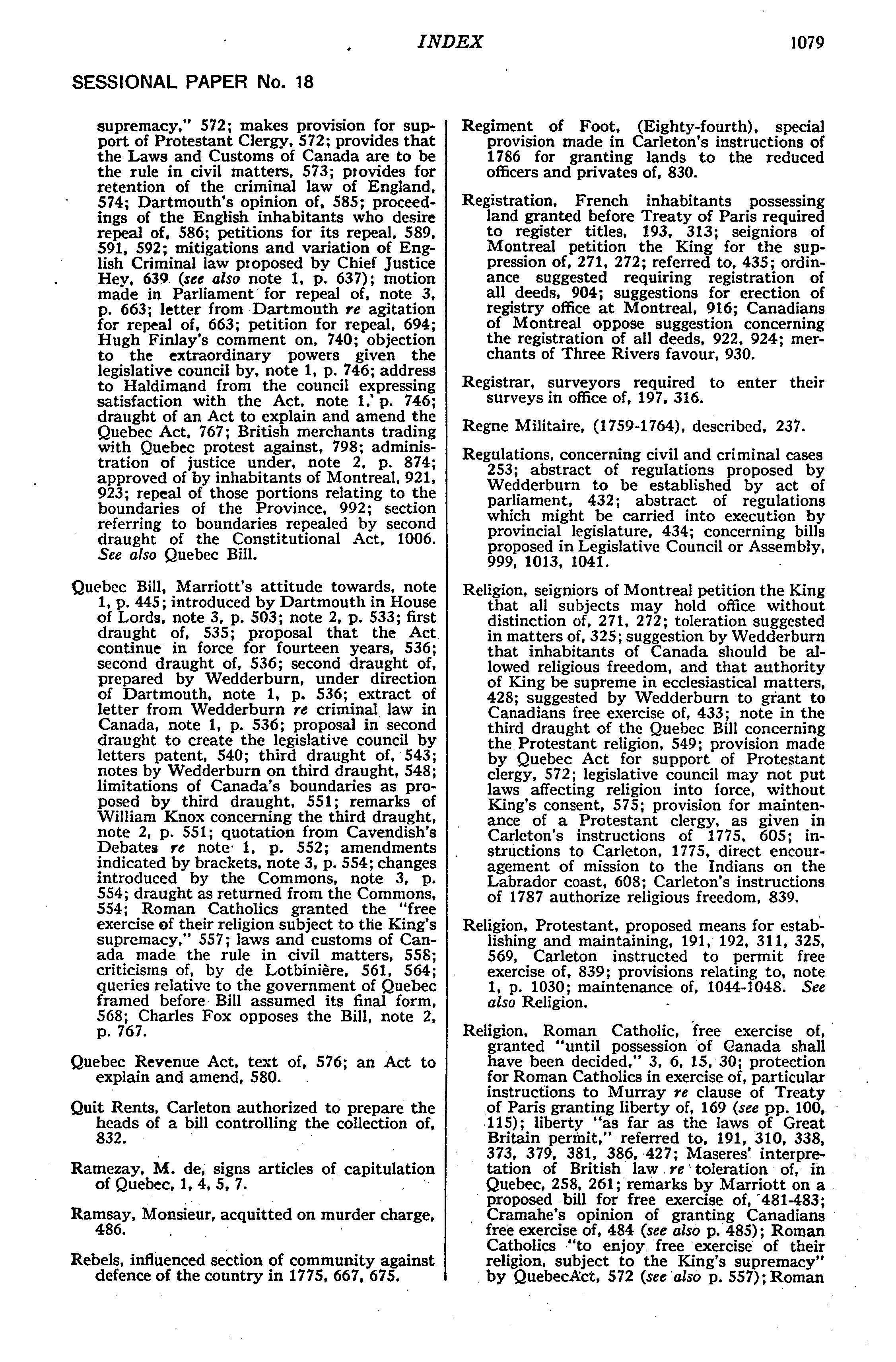 INDEX 1079

SESSIONAL PAPER No. 18

supremacy," 572; makes provision for support of Protestant Clergy, 572; provides that the Laws and Customs of Canada are to be the rule in civil matters, 573; provides for retention of the criminal law of England, 574; Dartmouth's opinion of, 585; proceedings of the English inhabitants who desire repeal of, 586; petitions for its repeal, 589, 591, 592; mitigations and variation of English Criminal law proposed by Chief Justice Hey, 639 (see also note 1, p. 637); motion made in Parliament for repeal of, note 3, p. 663; letter from Dartmouth re agitation for repeal of, 663; petition for repeal, 694; Hugh Finlay's comment on, 740; objection to the extraordinary powers given the legislative council by, note 1, p. 746; address to Haldimand from the council expressing satisfaction with the Act, note 1, p. 746; draught of an Act to explain and amend the Quebec Act, 767; British merchants trading with Quebec protest against, 798; administration of justice under, note 2, p. 874; approved of by inhabitants of Montreal, 921, 923; repeal of those portions relating to the boundaries of the Province, 992; section referring to boundaries repealed by second draught of the Constitutional Act, 1006. See also Quebec Bill.

Quebec Bill, Marriott's attitude towards, note 1, p. 445; introduced by Dartmouth in House of Lords, note 3, p. 503; note 2, p. 533; first draught of, 535; proposal that the Act continue in force for fourteen years, 536; second draught of, 536; second draught of, prepared by Wedderburn, under direction of Dartmouth, note 1, p. 536; extract of letter from Wedderburn re criminal law in Canada, note 1, p. 536; proposal in second draught to create the legislative council by letters patent, 540; third draught of, 543; notes by Wedderburn on third draught, 548; limitations of Canada's boundaries as proposed by third draught, 551; remarks of William Knox concerning the third draught, note 2, p. 551; quotation from Cavendish's Debates re note 1, p. 552; amendments indicated by brackets, note 3, p. 554; changes introduced by the Commons, note 3, p. 554; draught as returned from the Commons, 554; Roman Catholics granted the "free exercise of their religion subject to the King's supremacy," 557; laws and customs of Canada made the rule in civil matters, 558; criticisms of, by de Lotbinière, 561, 564; queries relative to the government of Quebec framed before Bill assumed its final form, 568; Charles Fox opposes the Bill, note 2, p. 767.

Quebec Revenue Act, text of, 576; an Act to explain and amend, 580.

Quit Rents, Carleton authorized to prepare the heads of a bill controlling the collection of, 832.

Ramezay, M. de, signs articles of capitulation of Quebec, 1, 4, 5, 7.

Ramsay, Monsieur, acquitted on murder charge, 486.

Rebels, influenced section of community against defence of the country in 1775, 667, 675.

Regiment of Foot, (Eighty-fourth), special provision made in Carleton's instructions of 1786 for granting lands to the reduced officers and privates of, 830.

Registration, French inhabitants possessing land granted before Treaty of Paris required to register titles, 193, 313; seigniors of Montreal petition the King for the suppression of, 271, 272; referred to, 435; ordinance suggested requiring registration of all deeds, 904; suggestions for erection of registry office at Montreal, 916; Canadians of Montreal oppose suggestion concerning the registration of all deeds, 922, 924; merchants of Three Rivers favour, 930.

Registrar, surveyors required to enter their surveys in office of, 197, 316.

Regne Militaire, (1759-1764), described, 237.

Regulations, concerning civil and criminal cases 253; abstract of regulations proposed by Wedderburn to be established by act of parliament, 432; abstract of regulations which might be carried into execution by provincial legislature, 434; concerning bills proposed in Legislative Council or Assembly, 999, 1013, 1041.

Religion, seigniors of Montreal petition the King that all subjects may hold office without distinction of, 271, 272; toleration suggested in matters of, 325; suggestion by Wedderburn that inhabitants of Canada should be allowed religious freedom, and that authority of King be supreme in ecclesiastical matters, 428; suggested by Wedderburn to grant to Canadians free exercise of, 433; note in the third draught of the Quebec Bill concerning the Protestant religion, 549; provision made by Quebec Act for support of Protestant clergy, 572; legislative council may not put laws affecting religion into force, without King's consent, 575; provision for maintenance of a Protestant clergy, as given in Carleton's instructions of 1775, 605; instructions to Carleton, 1775, direct encouragement of mission to the Indians on the Labrador coast, 608; Carleton's instructions of 1787 authorize religious freedom, 839.

Religion, Protestant, proposed means for establishing and maintaining, 191, 192, 311, 325, 569, Carleton instructed to permit free exercise of, 839; provisions relating to, note 1, p. 1030; maintenance of, 1044-1048. See also Religion.

Religion, Roman Catholic, free exercise of, granted "until possession of Canada shall have been decided," 3, 6, 15, 30; protection for Roman Catholics in exercise of, particular instructions to Murray re clause of Treaty of Paris granting liberty of, 169 (see pp. 100, 115); liberty "as far as the laws of Great Britain permit," referred to, 191, 310, 338, 373, 379, 381, 386, 427; Maseres' interpretation of British law re toleration of, in Quebec, 258, 261; remarks by Marriott on a proposed bill for free exercise of, 481-483; Cramahe's opinion of granting Canadians free exercise of, 484 (see also p. 485); Roman Catholics "to enjoy free exercise of their religion, subject to the King's supremacy" by QuebecAct, 572 (see also p. 557); Roman